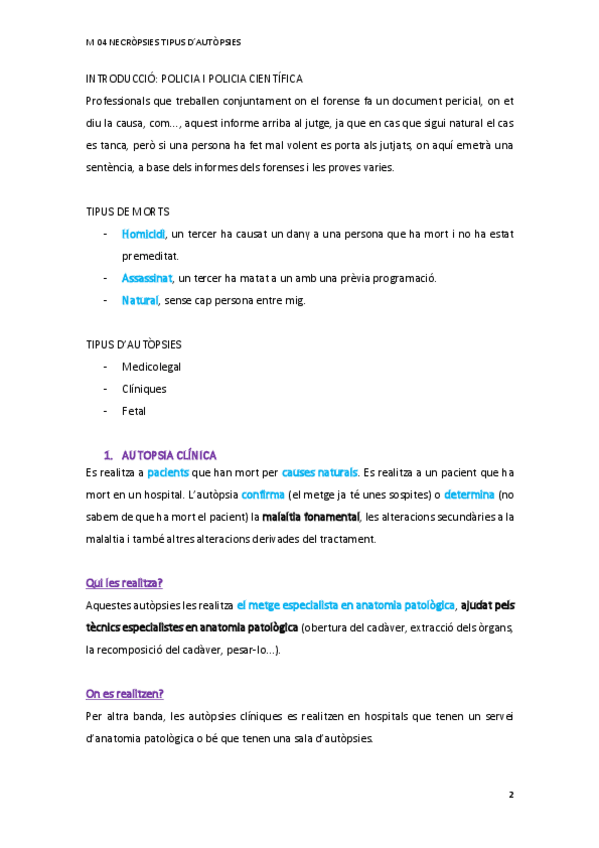 M 04 NECRÒPSIES TIPUS D'AUTÒPSIES

INTRODUCCIÓ: POLICIA I POLICIA CIENTÍFICA

Professionals que treballen conjuntament on el forense fa un document pericial, on et diu la causa, com..., aquest informe arriba al jutge, ja que en cas que sigui natural el cas es tanca, però si una persona ha fet mal volent es porta als jutjats, on aquí emetrà una sentència, a base dels informes dels forenses i les proves varies.

TIPUS DE MORTS

- Homicidi, un tercer ha causat un dany a una persona que ha mort i no ha estat premeditat.
- Assassinat, un tercer ha matat a un amb una prèvia programació.
- Natural, sense cap persona entre mig.

TIPUS D'AUTÒPSIES

- Medicolegal
- Clíniques
- Fetal

1. AUTOPSIA CLÍNICA

Es realitza a pacients que han mort per causes naturals. Es realitza a un pacient que ha mort en un hospital. L'autòpsia confirma (el metge ja té unes sospites) o determina (no sabem de que ha mort el pacient) la malaltia fonamental, les alteracions secundàries a la malaltia i també altres alteracions derivades del tractament.

Qui les realitza?

Aquestes autòpsies les realitza el metge especialista en anatomia patològica, ajudat pels tècnics especialistes en anatomia patològica (obertura del cadàver, extracció dels òrgans, la recomposició del cadàver, pesar-lo...).

On es realitzen?

Per altra banda, les autòpsies clíniques es realitzen en hospitals que tenen un servei d'anatomia patològica o bé que tenen una sala d'autòpsies.

2